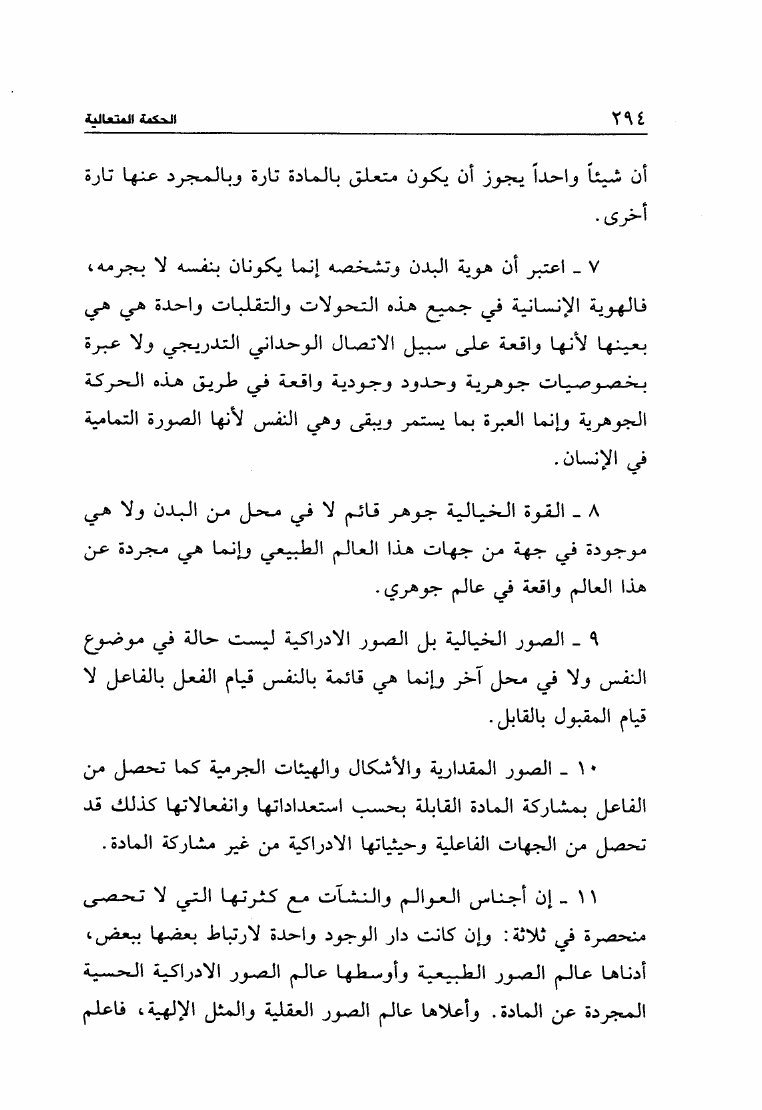 ٢٩٤ الحكمة المتعالية

أن شيئاً واحداً يجوز أن يكون متعلق بالمادة تارة وبالمجرد عنها تارة أخرى.

٧ ـ اعتبر أن هوية البدن وتشخصه إنما يكونان بنفسه لا بجرمه، فالهوية الإنسانية في جميع هذه التحولات والتقلبات واحدة هي هي بعينها لأنها واقعة على سبيل الاتصال الوحداني التدريجي ولا عبرة بخصوصيات جوهرية وحدود وجودية واقعة في طريق هذه الحركة الجوهرية وإنما العبرة بما يستمر ويبقى وهي النفس لأنها الصورة التمامية في الإنسان.

٨ ـ القوة الخيالية جوهر قائم لا في محل من البدن ولا هي موجودة في جهة من جهات هذا العالم الطبيعي وإنما هي مجردة عن هذا العالم واقعة في عالم جوهري.

٩ ـ الصور الخيالية بل الصور الادراكية ليست حالة في موضوع النفس ولا في محل آخر وإنما هي قائمة بالنفس قيام الفعل بالفاعل لا قيام المقبول بالقابل.

١٠ ـ الصور المقدارية والأشكال والهيئات الجرمية كما تحصل من الفاعل بمشاركة المادة القابلة بحسب استعداداتها وانفعالاتها كذلك قد تحصل من الجهات الفاعلية وحيثياتها الادراكية من غير مشاركة المادة.

١١ ـ إن أجناس العوالم والنشآت مع كثرتها التي لا تحصى منحصرة في ثلاثة: وإن كانت دار الوجود واحدة لارتباط بعضها ببعض، أدناها عالم الصور الطبيعية وأوسطها عالم الصور الادراكية الحسية المجردة عن المادة. وأعلاها عالم الصور العقلية والمثل الإلهية، فاعلم